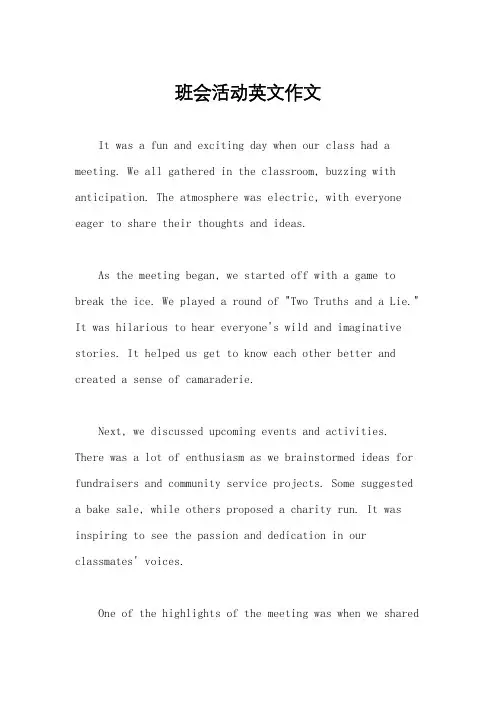 班会活动英文作文

It was a fun and exciting day when our class had a meeting. We all gathered in the classroom, buzzing with anticipation. The atmosphere was electric, with everyone eager to share their thoughts and ideas.

As the meeting began, we started off with a game to break the ice. We played a round of "Two Truths and a Lie." It was hilarious to hear everyone's wild and imaginative stories. It helped us get to know each other better and created a sense of camaraderie.

Next, we discussed upcoming events and activities. There was a lot of enthusiasm as we brainstormed ideas for fundraisers and community service projects. Some suggested a bake sale, while others proposed a charity run. It was inspiring to see the passion and dedication in our classmates' voices.

One of the highlights of the meeting was when we shared